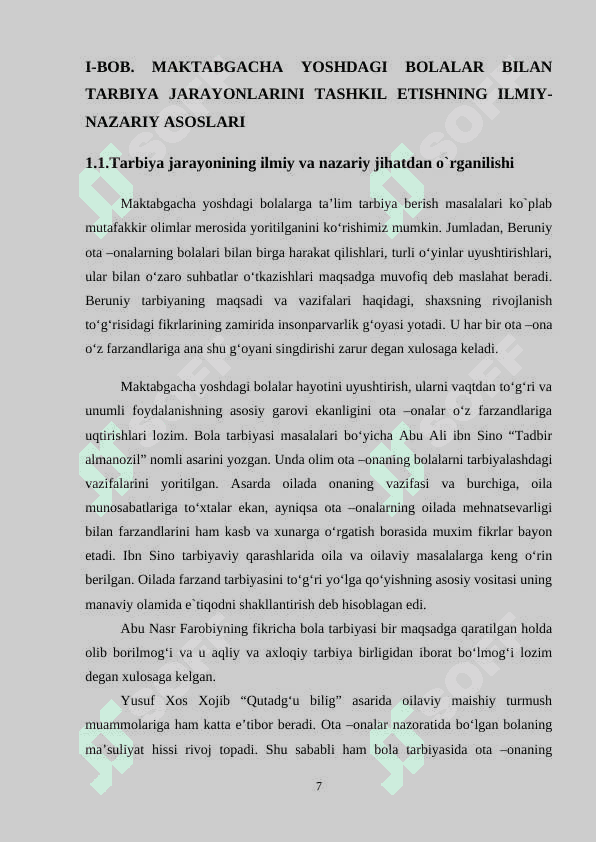 I-BOB. MAKTABGACHA YOSHDAGI BOLALAR BILAN TARBIYA JARAYONLARINI TASHKIL ETISHNING ILMIY-NAZARIY ASOSLARI

1.1.Tarbiya jarayonining ilmiy va nazariy jihatdan o`rganilishi

Maktabgacha yoshdagi bolalarga ta’lim tarbiya berish masalalari ko`plab mutafakkir olimlar merosida yoritilganini ko‘rishimiz mumkin. Jumladan, Beruniy ota –onalarning bolalari bilan birga harakat qilishlari, turli o‘yinlar uyushtirishlari, ular bilan o‘zaro suhbatlar o‘tkazishlari maqsadga muvofiq deb maslahat beradi. Beruniy tarbiyaning maqsadi va vazifalari haqidagi, shaxsning rivojlanish to‘g‘risidagi fikrlarining zamirida insonparvarlik g‘oyasi yotadi. U har bir ota –ona o‘z farzandlariga ana shu g‘oyani singdirishi zarur degan xulosaga keladi.

Maktabgacha yoshdagi bolalar hayotini uyushtirish, ularni vaqtdan to‘g‘ri va unumli foydalanishning asosiy garovi ekanligini ota –onalar o‘z farzandlariga uqtirishlari lozim. Bola tarbiyasi masalalari bo‘yicha Abu Ali ibn Sino “Tadbir almanozil” nomli asarini yozgan. Unda olim ota –onaning bolalarni tarbiyalashdagi vazifalarini yoritilgan. Asarda oilada onaning vazifasi va burchiga, oila munosabatlariga to‘xtalar ekan, ayniqsa ota –onalarning oilada mehnatsevarligi bilan farzandlarini ham kasb va xunarga o‘rgatish borasida muxim fikrlar bayon etadi. Ibn Sino tarbiyaviy qarashlarida oila va oilaviy masalalarga keng o‘rin berilgan. Oilada farzand tarbiyasini to‘g‘ri yo‘lga qo‘yishning asosiy vositasi uning manaviy olamida e`tiqodni shakllantirish deb hisoblagan edi.

Abu Nasr Farobiyning fikricha bola tarbiyasi bir maqsadga qaratilgan holda olib borilmog‘i va u aqliy va axloqiy tarbiya birligidan iborat bo‘lmog‘i lozim degan xulosaga kelgan.

Yusuf Xos Xojib “Qutadg‘u bilig” asarida oilaviy maishiy turmush muammolariga ham katta e’tibor beradi. Ota –onalar nazoratida bo‘lgan bolaning ma’suliyat hissi rivoj topadi. Shu sababli ham bola tarbiyasida ota –onaning

7